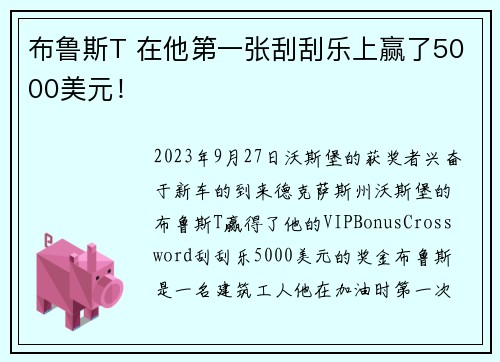 布鲁斯T 在他第一张刮刮乐上赢了5000美元！

2023年9月27日沃斯堡的获奖者兴奋于新车的到来德克萨斯州沃斯堡的布鲁斯T赢得了他的VIPBonusCrossword刮刮乐5000美元的奖金布鲁斯是一名建筑工人他在加油时第一次